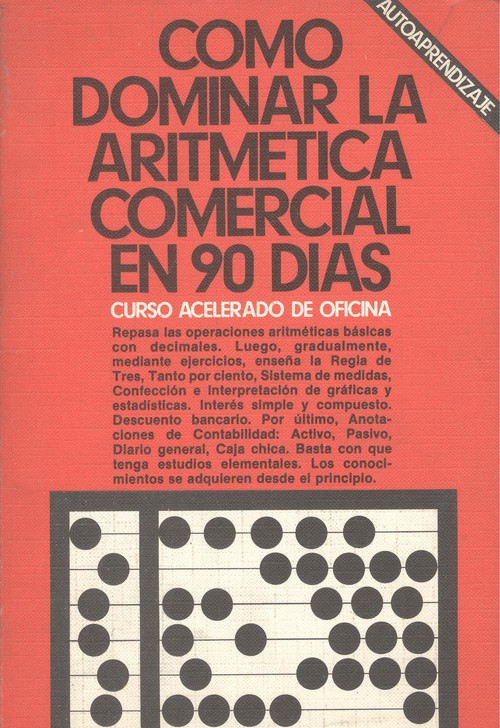 AUTOAPRENDIZAJE

COMO
DOMINAR LA
ARITMETICA
COMERCIAL
EN 90 DIAS

CURSO ACELERADO DE OFICINA

Repasa las operaciones aritméticas básicas con decimales. Luego, gradualmente, mediante ejercicios, enseña la Regla de Tres, Tanto por ciento, Sistema de medidas, Confección e interpretación de gráficas y estadísticas. Interés simple y compuesto. Descuento bancario. Por último, Anotaciones de Contabilidad: Activo, Pasivo, Diario general, Caja chica. Basta con que tenga estudios elementales. Los conocimientos se adquieren desde el principio.